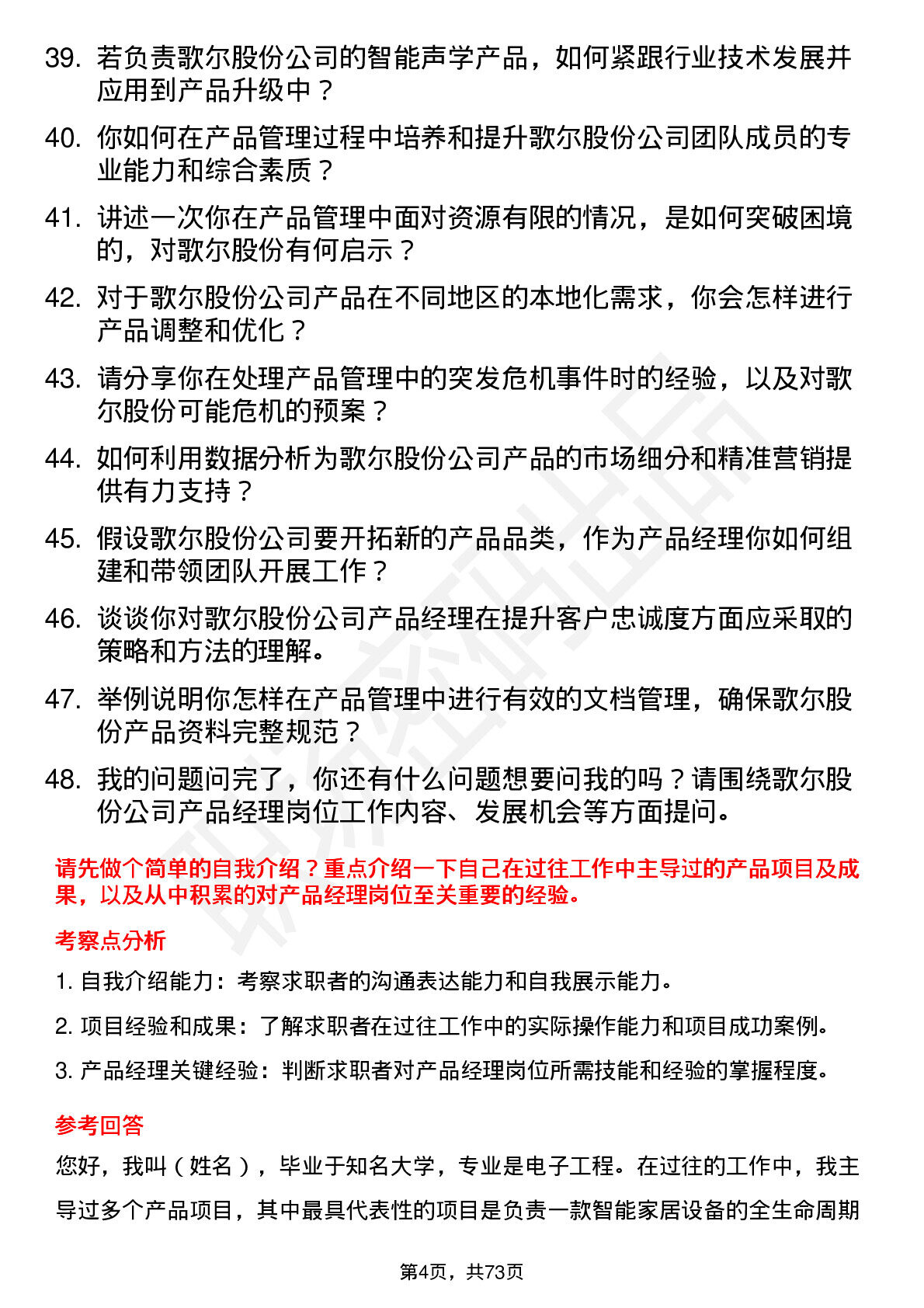 39. 若负责歌尔股份公司的智能声学产品，如何紧跟行业技术发展并应用到产品升级中？

40. 你如何在产品管理过程中培养和提升歌尔股份公司团队成员的专业能力和综合素质？

41. 讲述一次你在产品管理中面对资源有限的情况，是如何突破困境的，对歌尔股份有何启示？

42. 对于歌尔股份公司产品在不同地区的本地化需求，你会怎样进行产品调整和优化？

43. 请分享你在处理产品管理中的突发危机事件时的经验，以及对歌尔股份可能危机的预案？

44. 如何利用数据分析为歌尔股份公司产品的市场细分和精准营销提供有力支持？

45. 假设歌尔股份公司要开拓新的产品品类，作为产品经理你如何组建和带领团队开展工作？

46. 谈谈你对歌尔股份公司产品经理在提升客户忠诚度方面应采取的策略和方法的理解。

47. 举例说明你怎样在产品管理中进行有效的文档管理，确保歌尔股份产品资料完整规范？

48. 我的问题问完了，你还有什么问题想要问我的吗？请围绕歌尔股份公司产品经理岗位工作内容、发展机会等方面提问。

请先做个简单的自我介绍？重点介绍一下自己在过往工作中主导过的产品项目及成果，以及从中积累的对产品经理岗位至关重要的经验。

考察点分析

1. 自我介绍能力：考察求职者的沟通表达能力和自我展示能力。

2. 项目经验和成果：了解求职者在过往工作中的实际操作能力和项目成功案例。

3. 产品经理关键经验：判断求职者对产品经理岗位所需技能和经验的掌握程度。

参考回答

您好，我叫（姓名），毕业于知名大学，专业是电子工程。在过往的工作中，我主导过多个产品项目，其中最具代表性的项目是负责一款智能家居设备的全生命周期

第4页，共73页